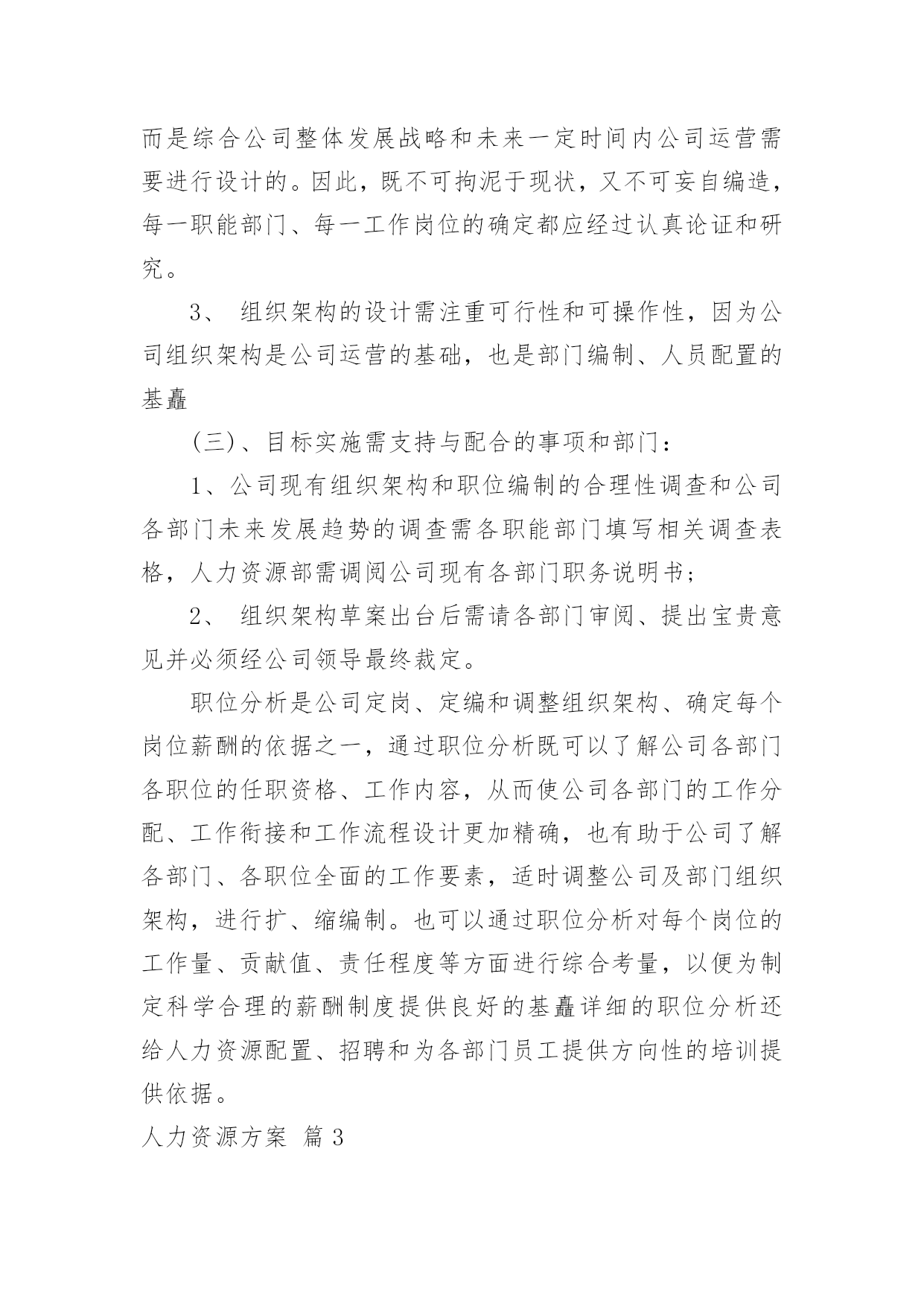 而是综合公司整体发展战略和未来一定时间内公司运营需要进行设计的。因此，既不可拘泥于现状，又不可妄自编造，每一职能部门、每一工作岗位的确定都应经过认真论证和研究。

3、 组织架构的设计需注重可行性和可操作性，因为公司组织架构是公司运营的基础，也是部门编制、人员配置的基矗

(三)、目标实施需支持与配合的事项和部门：

1、公司现有组织架构和职位编制的合理性调查和公司各部门未来发展趋势的调查需各职能部门填写相关调查表格，人力资源部需调阅公司现有各部门职务说明书；

2、 组织架构草案出台后需请各部门审阅、提出宝贵意见并必须经公司领导最终裁定。

职位分析是公司定岗、定编和调整组织架构、确定每个岗位薪酬的依据之一，通过职位分析既可以了解公司各部门各职位的任职资格、工作内容，从而使公司各部门的工作分配、工作衔接和工作流程设计更加精确，也有助于公司了解各部门、各职位全面的工作要素，适时调整公司及部门组织架构，进行扩、缩编制。也可以通过职位分析对每个岗位的工作量、贡献值、责任程度等方面进行综合考量，以便为制定科学合理的薪酬制度提供良好的基矗详细的职位分析还给人力资源配置、招聘和为各部门员工提供方向性的培训提供依据。

人力资源方案 篇 3